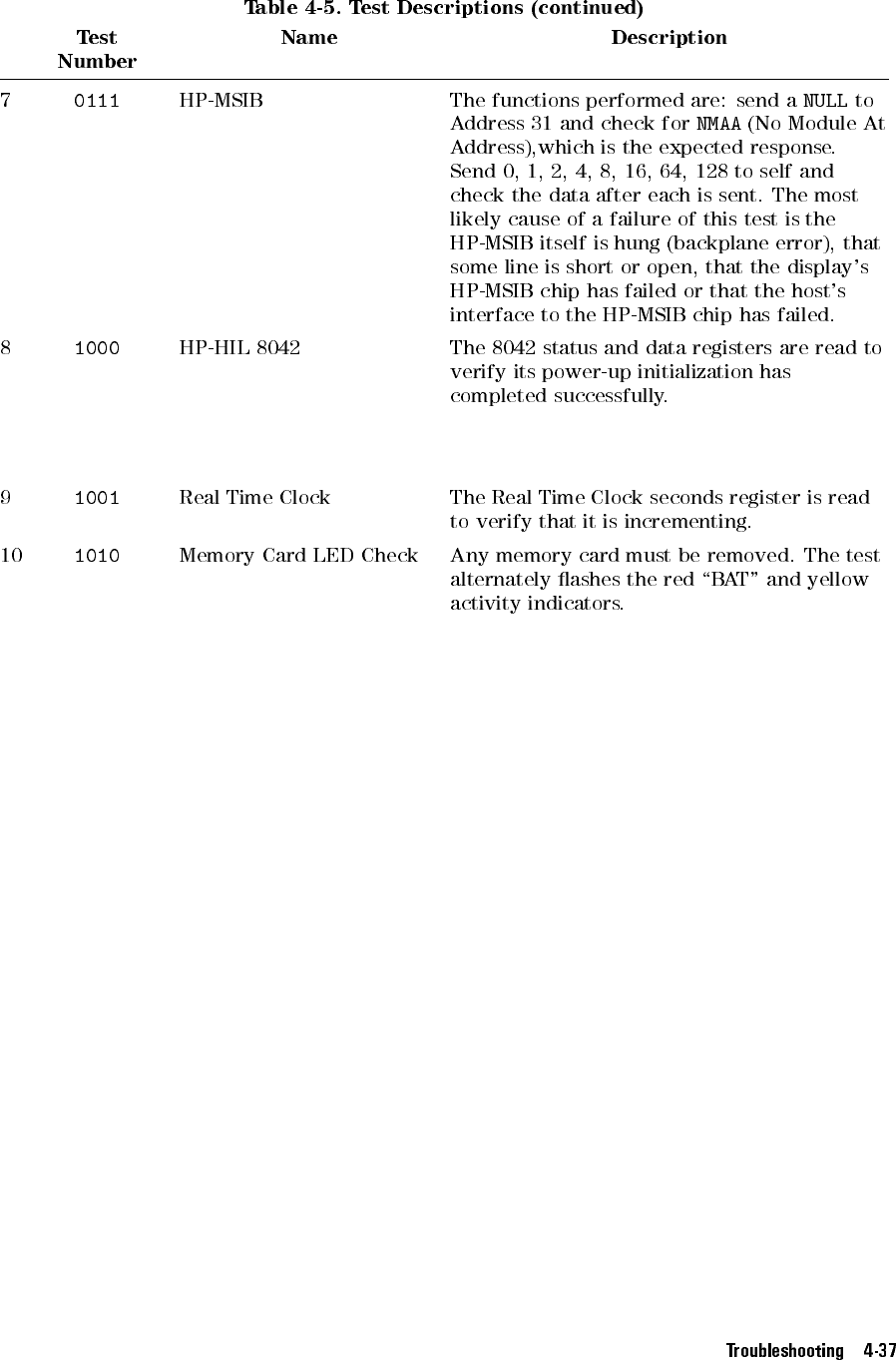 Table 4-5. Test Descriptions (continued)

| Test Number | | Name | Description |
|---|---|---|---|
| 7 | 0111 | HP-MSIB | The functions performed are: send a NULL to Address 31 and check for NMAA (No Module At Address),which is the expected response. Send 0, 1, 2, 4, 8, 16, 64, 128 to self and check the data after each is sent. The most likely cause of a failure of this test is the HP-MSIB itself is hung (backplane error), that some line is short or open, that the display's HP-MSIB chip has failed or that the host's interface to the HP-MSIB chip has failed. |
| 8 | 1000 | HP-HIL 8042 | The 8042 status and data registers are read to verify its power-up initialization has completed successfully. |
| 9 | 1001 | Real Time Clock | The Real Time Clock seconds register is read to verify that it is incrementing. |
| 10 | 1010 | Memory Card LED Check | Any memory card must be removed. The test alternately flashes the red "BAT" and yellow activity indicators. |

Troubleshooting 4-37